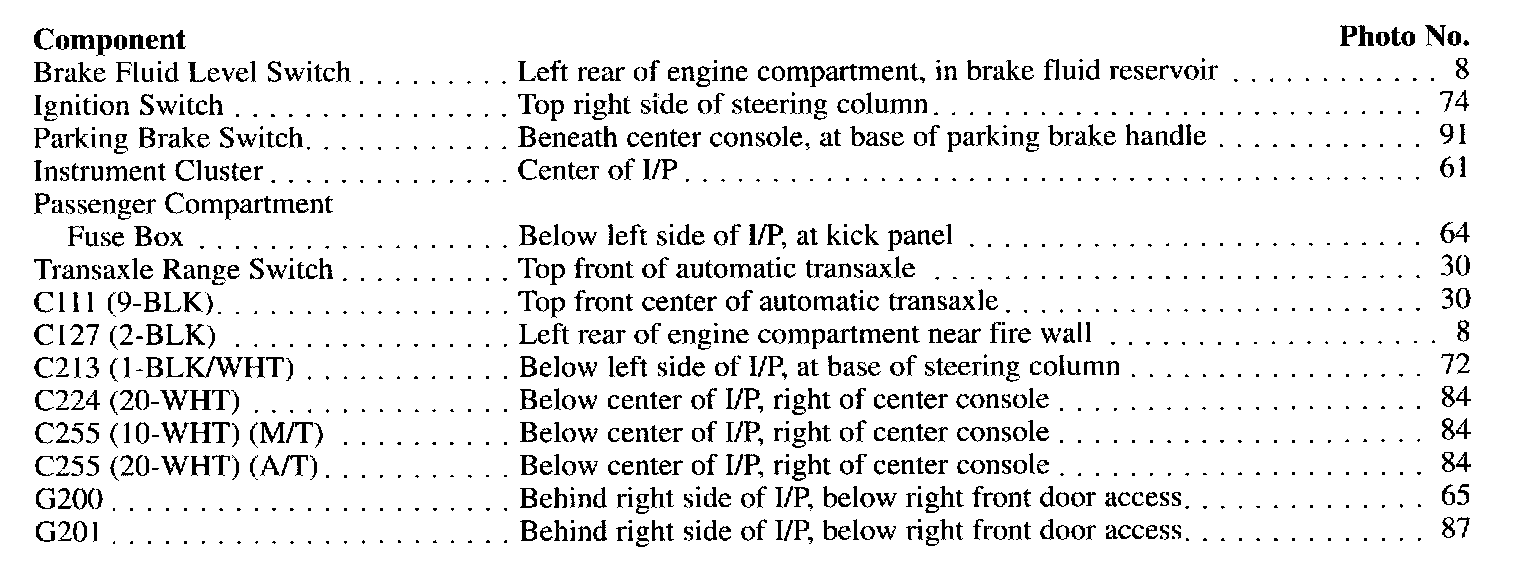 | Component | | Photo No. |
|---|---|---|
| Brake Fluid Level Switch | Left rear of engine compartment, in brake fluid reservoir | 8 |
| Ignition Switch | Top right side of steering column | 74 |
| Parking Brake Switch | Beneath center console, at base of parking brake handle | 91 |
| Instrument Cluster | Center of I/P | 61 |
| Passenger Compartment Fuse Box | Below left side of I/P, at kick panel | 64 |
| Transaxle Range Switch | Top front of automatic transaxle | 30 |
| C111 (9-BLK) | Top front center of automatic transaxle | 30 |
| C127 (2-BLK) | Left rear of engine compartment near fire wall | 8 |
| C213 (1-BLK/WHT) | Below left side of I/P, at base of steering column | 72 |
| C224 (20-WHT) | Below center of I/P, right of center console | 84 |
| C255 (10-WHT) (M/T) | Below center of I/P, right of center console | 84 |
| C255 (20-WHT) (A/T) | Below center of I/P, right of center console | 84 |
| G200 | Behind right side of I/P, below right front door access | 65 |
| G201 | Behind right side of I/P, below right front door access | 87 |